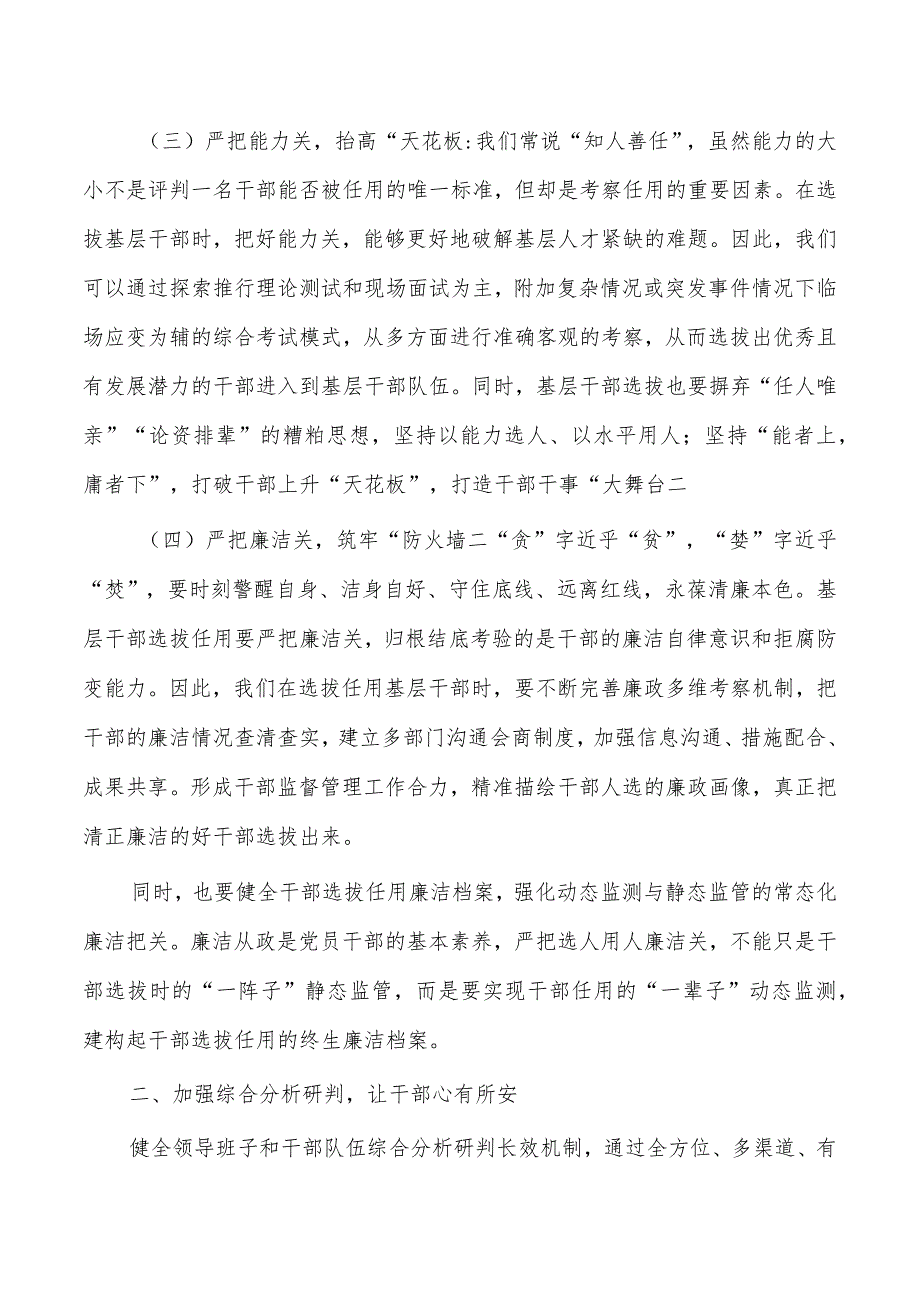 （三）严把能力关，抬高“天花板:我们常说“知人善任”，虽然能力的大小不是评判一名干部能否被任用的唯一标准，但却是考察任用的重要因素。在选拔基层干部时，把好能力关，能够更好地破解基层人才紧缺的难题。因此，我们可以通过探索推行理论测试和现场面试为主，附加复杂情况或突发事件情况下临场应变为辅的综合考试模式，从多方面进行准确客观的考察，从而选拔出优秀且有发展潜力的干部进入到基层干部队伍。同时，基层干部选拔也要摒弃“任人唯亲”“论资排辈”的糟粕思想，坚持以能力选人、以水平用人；坚持“能者上，庸者下”，打破干部上升“天花板”，打造干部干事“大舞台二

（四）严把廉洁关，筑牢“防火墙二“贪”字近乎“贫”，“婪”字近乎“焚”，要时刻警醒自身、洁身自好、守住底线、远离红线，永葆清廉本色。基层干部选拔任用要严把廉洁关，归根结底考验的是干部的廉洁自律意识和拒腐防变能力。因此，我们在选拔任用基层干部时，要不断完善廉政多维考察机制，把干部的廉洁情况查清查实，建立多部门沟通会商制度，加强信息沟通、措施配合、成果共享。形成干部监督管理工作合力，精准描绘干部人选的廉政画像，真正把清正廉洁的好干部选拔出来。

同时，也要健全干部选拔任用廉洁档案，强化动态监测与静态监管的常态化廉洁把关。廉洁从政是党员干部的基本素养，严把选人用人廉洁关，不能只是干部选拔时的“一阵子”静态监管，而是要实现干部任用的“一辈子”动态监测，建构起干部选拔任用的终生廉洁档案。

二、加强综合分析研判，让干部心有所安

健全领导班子和干部队伍综合分析研判长效机制，通过全方位、多渠道、有